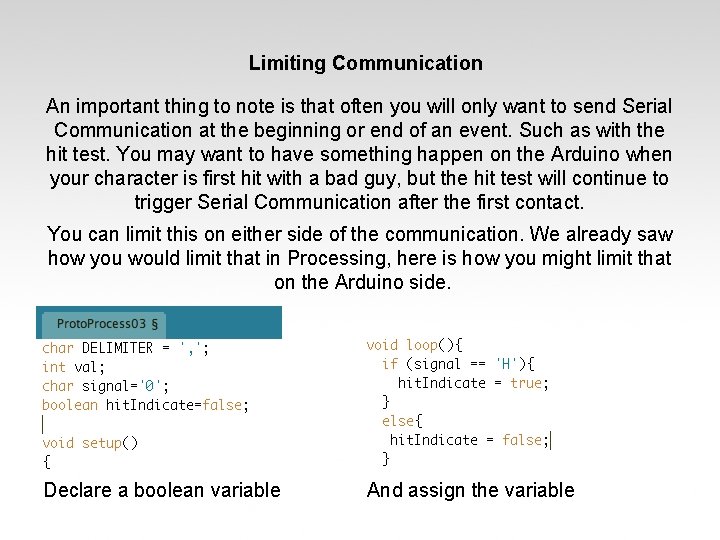 Limiting Communication

An important thing to note is that often you will only want to send Serial Communication at the beginning or end of an event. Such as with the hit test. You may want to have something happen on the Arduino when your character is first hit with a bad guy, but the hit test will continue to trigger Serial Communication after the first contact.

You can limit this on either side of the communication. We already saw how you would limit that in Processing, here is how you might limit that on the Arduino side.

ProtoProcess03 §

char DELIMITER = ',';
int val;
char signal='0';
boolean hitIndicate=false;

void setup()
{

Declare a boolean variable

void loop(){
  if (signal == 'H'){
    hitIndicate = true;
  }
  else{
   hitIndicate = false;
  }

And assign the variable